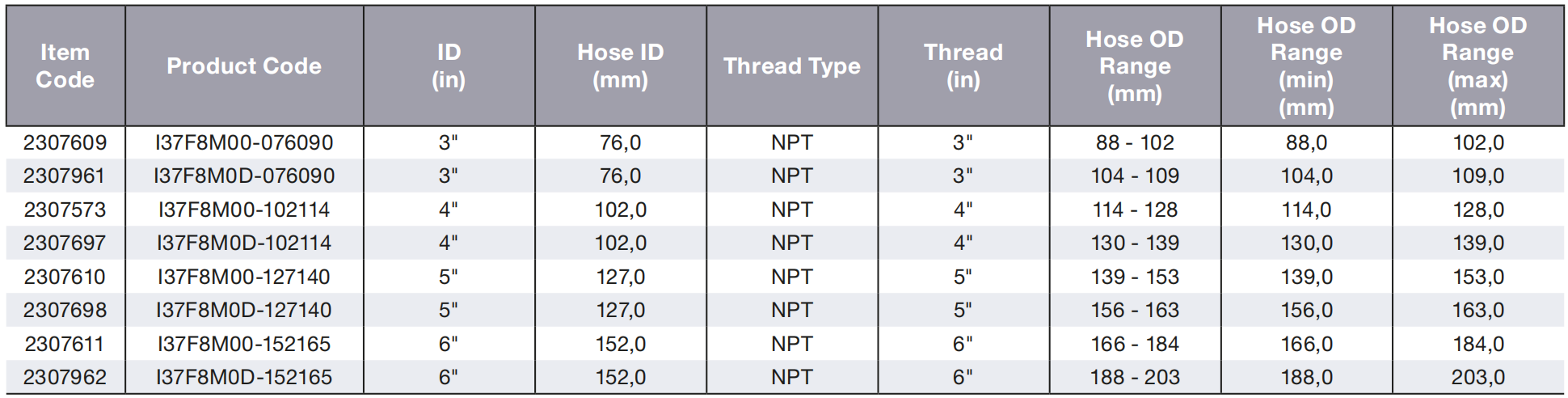 | Item Code | Product Code | ID (in) | Hose ID (mm) | Thread Type | Thread (in) | Hose OD Range (mm) | Hose OD Range (min) (mm) | Hose OD Range (max) (mm) |
|---|---|---|---|---|---|---|---|---|
| 2307609 | I37F8M00-076090 | 3" | 76,0 | NPT | 3" | 88 - 102 | 88,0 | 102,0 |
| 2307961 | I37F8M0D-076090 | 3" | 76,0 | NPT | 3" | 104 - 109 | 104,0 | 109,0 |
| 2307573 | I37F8M00-102114 | 4" | 102,0 | NPT | 4" | 114 - 128 | 114,0 | 128,0 |
| 2307697 | I37F8M0D-102114 | 4" | 102,0 | NPT | 4" | 130 - 139 | 130,0 | 139,0 |
| 2307610 | I37F8M00-127140 | 5" | 127,0 | NPT | 5" | 139 - 153 | 139,0 | 153,0 |
| 2307698 | I37F8M0D-127140 | 5" | 127,0 | NPT | 5" | 156 - 163 | 156,0 | 163,0 |
| 2307611 | I37F8M00-152165 | 6" | 152,0 | NPT | 6" | 166 - 184 | 166,0 | 184,0 |
| 2307962 | I37F8M0D-152165 | 6" | 152,0 | NPT | 6" | 188 - 203 | 188,0 | 203,0 |